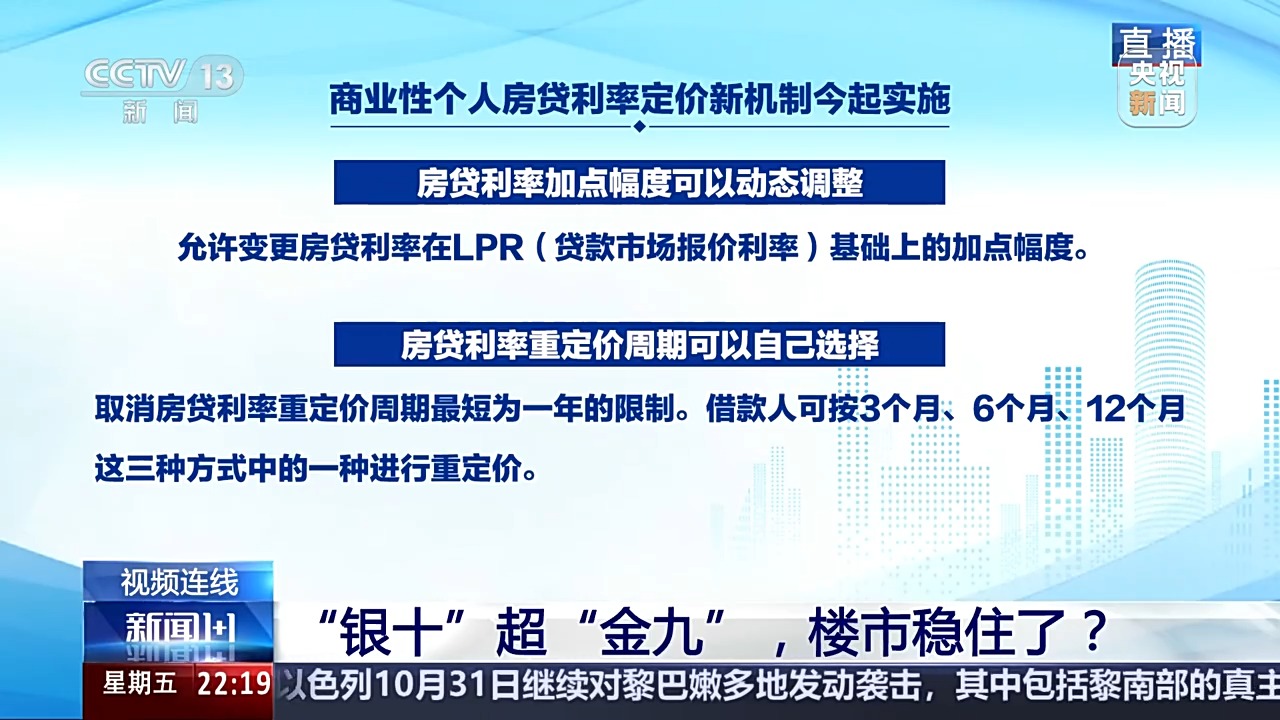 CCTV 13
新闻

直播
央视
新闻

商业性个人房贷利率定价新机制今起实施

房贷利率加点幅度可以动态调整

允许变更房贷利率在LPR（贷款市场报价利率）基础上的加点幅度。

房贷利率重定价周期可以自己选择

取消房贷利率重定价周期最短为一年的限制。借款人可按3个月、6个月、12个月这三种方式中的一种进行重定价。

视频连线
新闻1+1
“银十”超“金九”，楼市稳住了？

星期五 22:19 以色列10月31日继续对黎巴嫩多地发动袭击，其中包括黎南部的真主